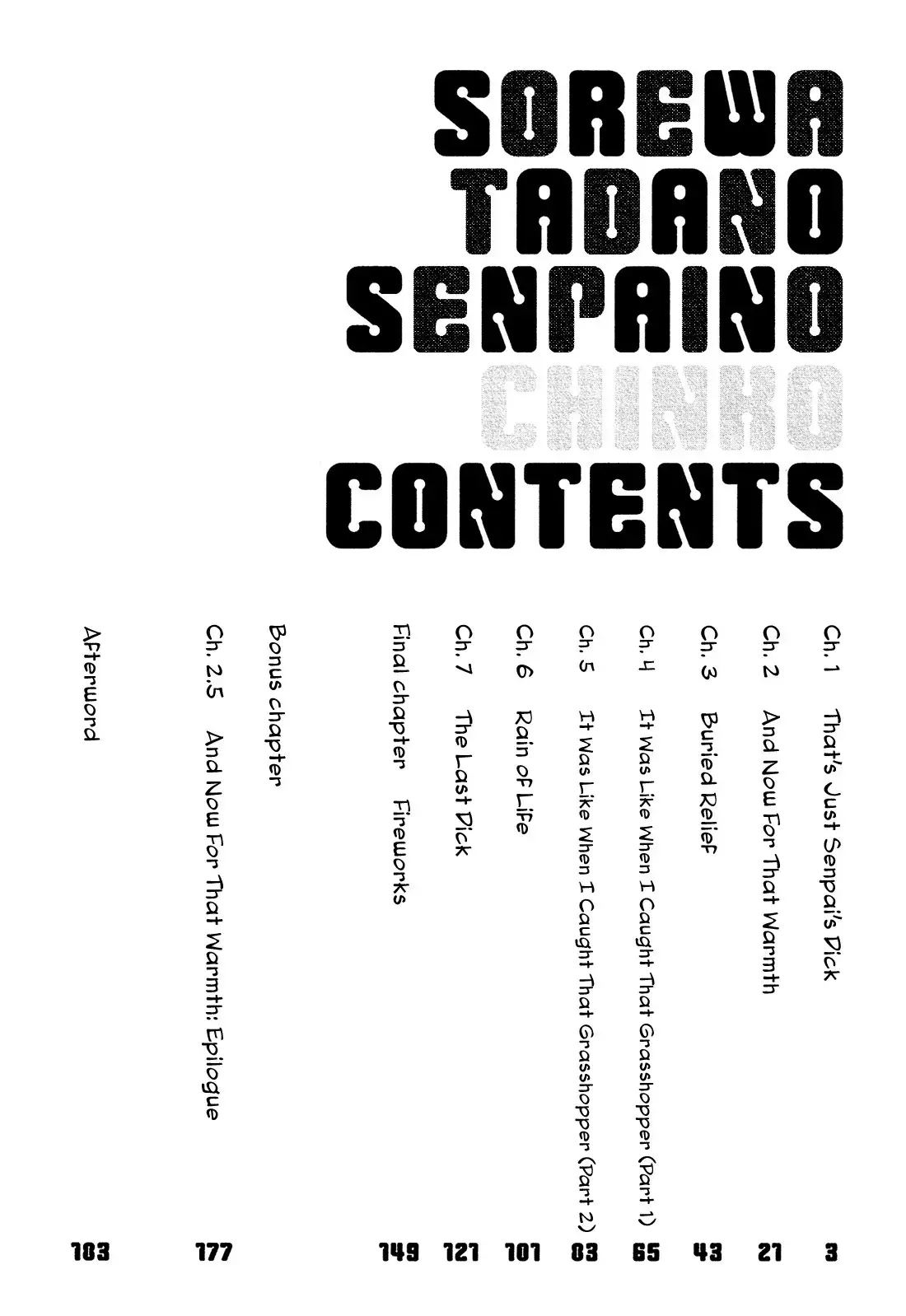 SOREWA
TADANO
SENPAINO
CHINKO
CONTENTS

Ch. 1 That's Just Senpai's Dick 3

Ch. 2 And Now For That Warmth 21

Ch. 3 Buried Relief 43

Ch. 4 It Was Like When I Caught That Grasshopper (Part 1) 65

Ch. 5 It Was Like When I Caught That Grasshopper (Part 2) 83

Ch. 6 Rain of Life 101

Ch. 7 The Last Dick 121

Final chapter Fireworks 149

Bonus chapter

Ch. 2.5 And Now For That Warmth: Epilogue 177

Afterword 183